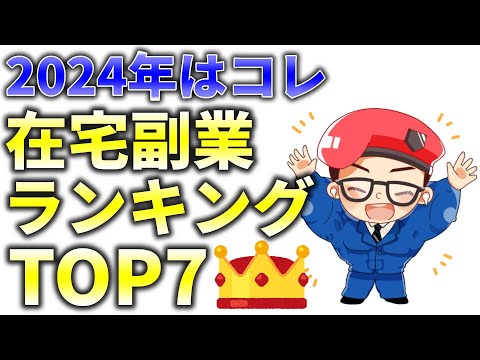 2024年はコレ
在宅副業
ランキング
TOP7